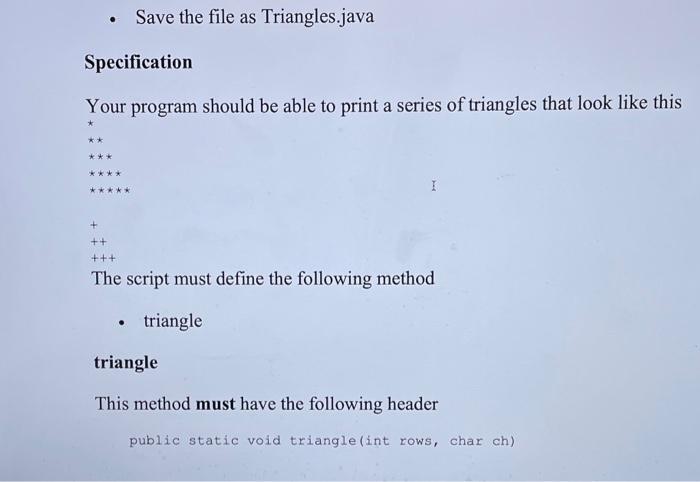 • Save the file as Triangles.java

Specification

Your program should be able to print a series of triangles that look like this

*
**
***
****
*****

+
++
+++

The script must define the following method

• triangle

triangle

This method must have the following header

public static void triangle(int rows, char ch)